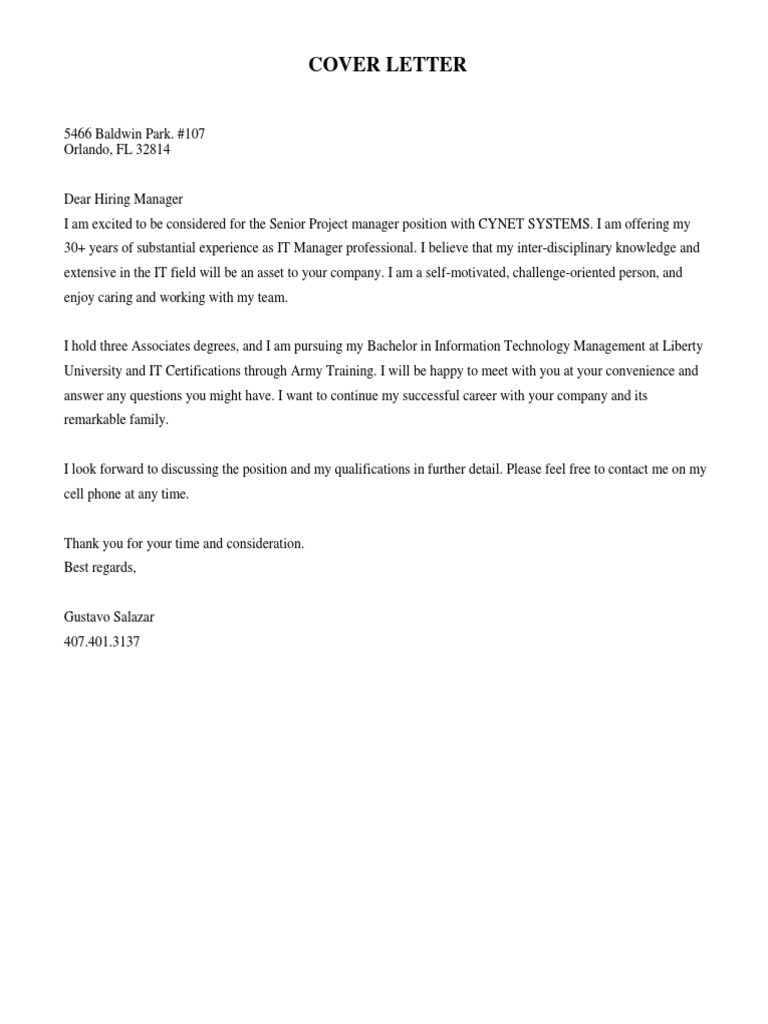 COVER LETTER

5466 Baldwin Park. #107
Orlando, FL 32814

Dear Hiring Manager
I am excited to be considered for the Senior Project manager position with CYNET SYSTEMS. I am offering my 30+ years of substantial experience as IT Manager professional. I believe that my inter-disciplinary knowledge and extensive in the IT field will be an asset to your company. I am a self-motivated, challenge-oriented person, and enjoy caring and working with my team.

I hold three Associates degrees, and I am pursuing my Bachelor in Information Technology Management at Liberty University and IT Certifications through Army Training. I will be happy to meet with you at your convenience and answer any questions you might have. I want to continue my successful career with your company and its remarkable family.

I look forward to discussing the position and my qualifications in further detail. Please feel free to contact me on my cell phone at any time.

Thank you for your time and consideration.
Best regards,

Gustavo Salazar
407.401.3137